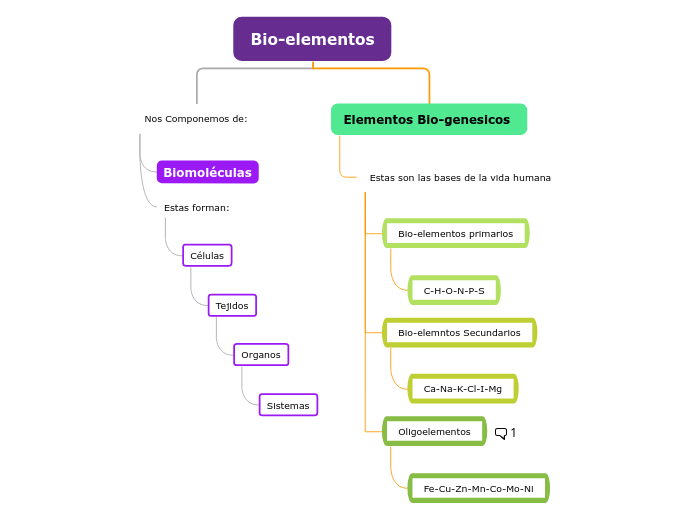 Bio-elementos

Nos Componemos de:

Biomoléculas

Estas forman:

Células

Tejidos

Organos

Sistemas

Elementos Bio-genesicos

Estas son las bases de la vida humana

Bio-elementos primarios

C-H-O-N-P-S

Bio-elemntos Secundarios

Ca-Na-K-Cl-I-Mg

Oligoelementos

1

Fe-Cu-Zn-Mn-Co-Mo-Ni